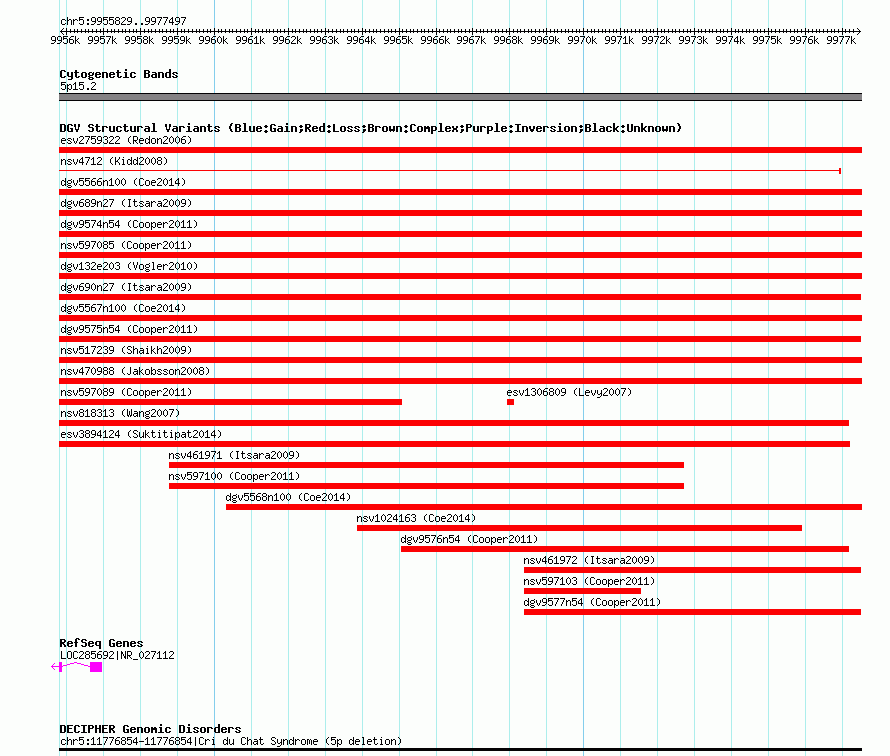 chr5:9955829..9977497

9956k 9957k 9958k 9959k 9960k 9961k 9962k 9963k 9964k 9965k 9966k 9967k 9968k 9969k 9970k 9971k 9972k 9973k 9974k 9975k 9976k 9977k

Cytogenetic Bands
5p15.2

DGV Structural Variants (Blue:Gain;Red:Loss;Brown:Complex;Purple:Inversion;Black:Unknown)
esv2759322 (Redon2006)
nsv4712 (Kidd2008)
dgv5566n100 (Coe2014)
dgv689n27 (Itsara2009)
dgv9574n54 (Cooper2011)
nsv597085 (Cooper2011)
dgv132e203 (Vogler2010)
dgv690n27 (Itsara2009)
dgv5567n100 (Coe2014)
dgv9575n54 (Cooper2011)
nsv517239 (Shaikh2009)
nsv470988 (Jakobsson2008)
nsv597089 (Cooper2011)
esv1306809 (Levy2007)
nsv818313 (Wang2007)
esv3894124 (Suktitipat2014)
nsv461971 (Itsara2009)
nsv597100 (Cooper2011)
dgv5568n100 (Coe2014)
nsv1024163 (Coe2014)
dgv9576n54 (Cooper2011)
nsv461972 (Itsara2009)
nsv597103 (Cooper2011)
dgv9577n54 (Cooper2011)

RefSeq Genes
LOC285692|NR_027112

DECIPHER Genomic Disorders
chr5:11776854-11776854|Cri du Chat Syndrome (5p deletion)